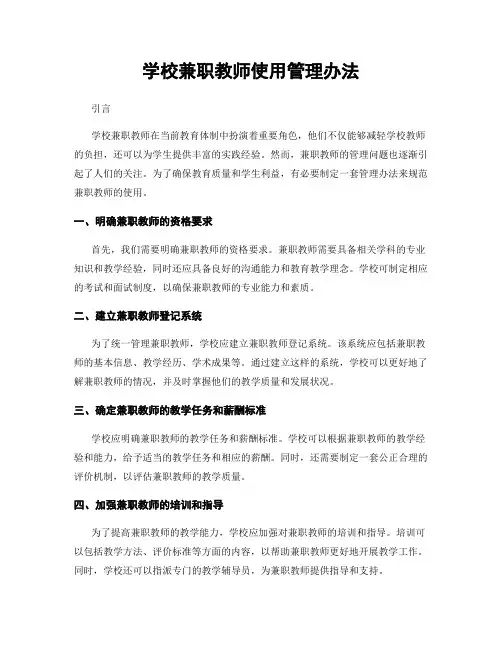 学校兼职教师使用管理办法

引言

学校兼职教师在当前教育体制中扮演着重要角色，他们不仅能够减轻学校教师的负担，还可以为学生提供丰富的实践经验。然而，兼职教师的管理问题也逐渐引起了人们的关注。为了确保教育质量和学生利益，有必要制定一套管理办法来规范兼职教师的使用。

一、明确兼职教师的资格要求

首先，我们需要明确兼职教师的资格要求。兼职教师需要具备相关学科的专业知识和教学经验，同时还应具备良好的沟通能力和教育教学理念。学校可制定相应的考试和面试制度，以确保兼职教师的专业能力和素质。

二、建立兼职教师登记系统

为了统一管理兼职教师，学校应建立兼职教师登记系统。该系统应包括兼职教师的基本信息、教学经历、学术成果等。通过建立这样的系统，学校可以更好地了解兼职教师的情况，并及时掌握他们的教学质量和发展状况。

三、确定兼职教师的教学任务和薪酬标准

学校应明确兼职教师的教学任务和薪酬标准。学校可以根据兼职教师的教学经验和能力，给予适当的教学任务和相应的薪酬。同时，还需要制定一套公正合理的评价机制，以评估兼职教师的教学质量。

四、加强兼职教师的培训和指导

为了提高兼职教师的教学能力，学校应加强对兼职教师的培训和指导。培训可以包括教学方法、评价标准等方面的内容，以帮助兼职教师更好地开展教学工作。同时，学校还可以指派专门的教学辅导员，为兼职教师提供指导和支持。